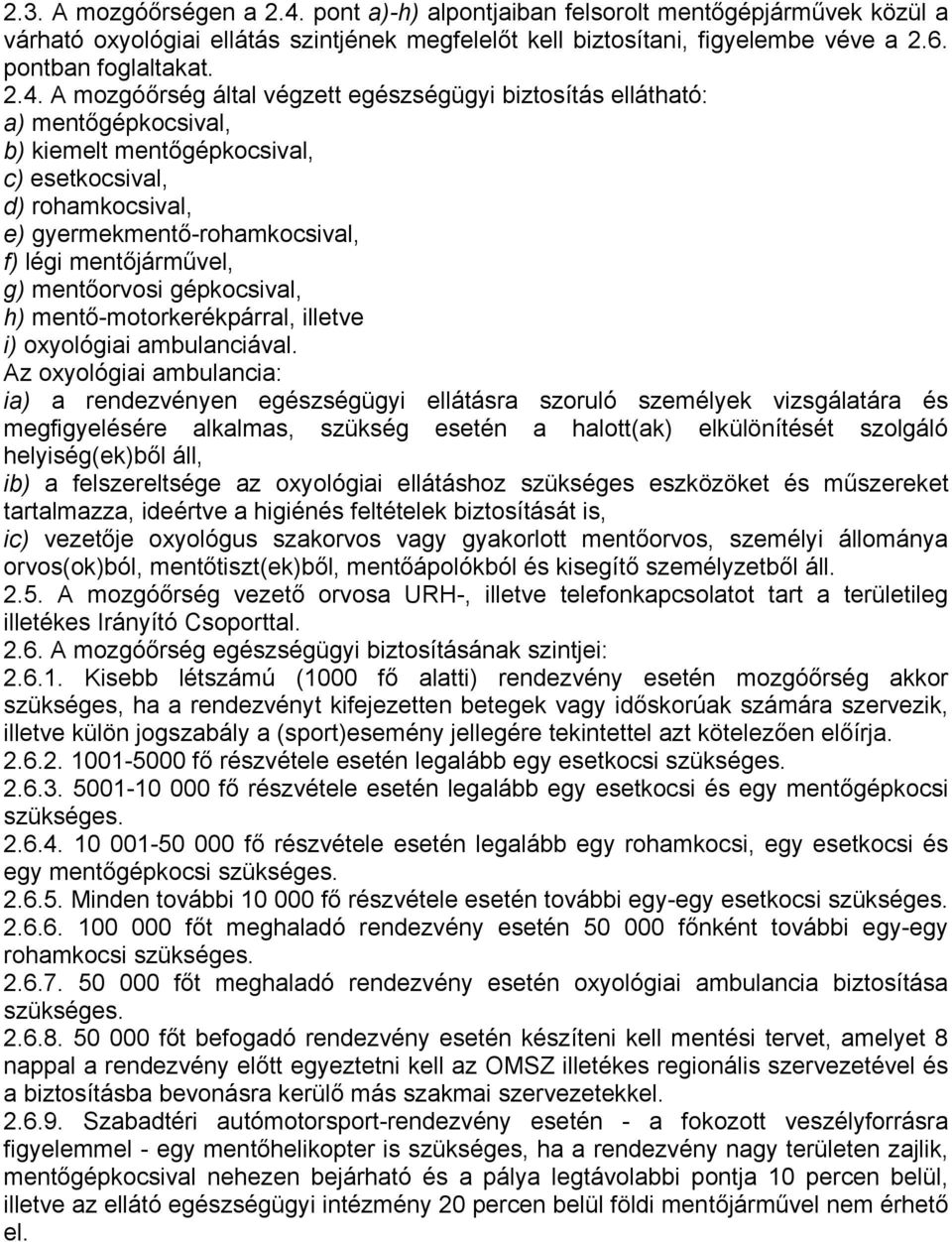 2.3. A mozgóőrségen a 2.4. pont a)-h) alpontjaiban felsorolt mentőgépjárművek közül a várható oxyológiai ellátás szintjének megfelelőt kell biztosítani, figyelembe véve a 2.6. pontban foglaltakat.
2.4. A mozgóőrség által végzett egészségügyi biztosítás ellátható:
a) mentőgépkocsival,
b) kiemelt mentőgépkocsival,
c) esetkocsival,
d) rohamkocsival,
e) gyermekmentő-rohamkocsival,
f) légi mentőjárművel,
g) mentőorvosi gépkocsival,
h) mentő-motorkerékpárral, illetve
i) oxyológiai ambulanciával.
Az oxyológiai ambulancia:
ia) a rendezvényen egészségügyi ellátásra szoruló személyek vizsgálatára és megfigyelésére alkalmas, szükség esetén a halott(ak) elkülönítését szolgáló helyiség(ek)ből áll,
ib) a felszereltsége az oxyológiai ellátáshoz szükséges eszközöket és műszereket tartalmazza, ideértve a higiénés feltételek biztosítását is,
ic) vezetője oxyológus szakorvos vagy gyakorlott mentőorvos, személyi állománya orvos(ok)ból, mentőtiszt(ek)ből, mentőápolókból és kisegítő személyzetből áll.
2.5. A mozgóőrség vezető orvosa URH-, illetve telefonkapcsolatot tart a területileg illetékes Irányító Csoporttal.
2.6. A mozgóőrség egészségügyi biztosításának szintjei:
2.6.1. Kisebb létszámú (1000 fő alatti) rendezvény esetén mozgóőrség akkor szükséges, ha a rendezvényt kifejezetten betegek vagy időskorúak számára szervezik, illetve külön jogszabály a (sport)esemény jellegére tekintettel azt kötelezően előírja.
2.6.2. 1001-5000 fő részvétele esetén legalább egy esetkocsi szükséges.
2.6.3. 5001-10 000 fő részvétele esetén legalább egy esetkocsi és egy mentőgépkocsi szükséges.
2.6.4. 10 001-50 000 fő részvétele esetén legalább egy rohamkocsi, egy esetkocsi és egy mentőgépkocsi szükséges.
2.6.5. Minden további 10 000 fő részvétele esetén további egy-egy esetkocsi szükséges.
2.6.6. 100 000 főt meghaladó rendezvény esetén 50 000 főnként további egy-egy rohamkocsi szükséges.
2.6.7. 50 000 főt meghaladó rendezvény esetén oxyológiai ambulancia biztosítása szükséges.
2.6.8. 50 000 főt befogadó rendezvény esetén készíteni kell mentési tervet, amelyet 8 nappal a rendezvény előtt egyeztetni kell az OMSZ illetékes regionális szervezetével és a biztosításba bevonásra kerülő más szakmai szervezetekkel.
2.6.9. Szabadtéri autómotorsport-rendezvény esetén - a fokozott veszélyforrásra figyelemmel - egy mentőhelikopter is szükséges, ha a rendezvény nagy területen zajlik, mentőgépkocsival nehezen bejárható és a pálya legtávolabbi pontja 10 percen belül, illetve az ellátó egészségügyi intézmény 20 percen belül földi mentőjárművel nem érhető el.